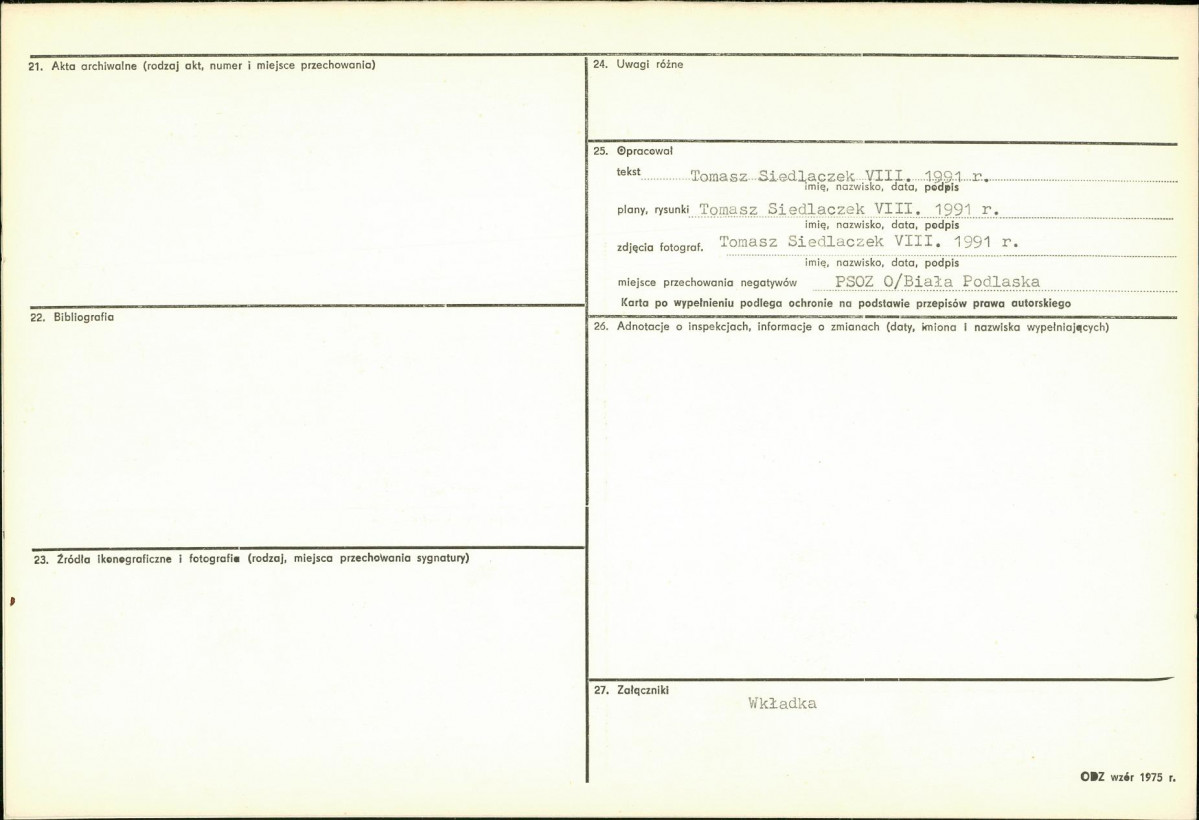 21. Akta archiwalne (rodzaj akt, numer i miejsce przechowania)

22. Bibliografia

23. Źródła ikonograficzne i fotografie (rodzaj, miejsca przechowania sygnatury)

24. Uwagi różne

25. Opracował

tekst Tomasz Siedlaczek VIII. 1991 r.
imię, nazwisko, data, podpis

plany, rysunki Tomasz Siedlaczek VIII. 1991 r.
imię, nazwisko, data, podpis

zdjęcia fotograf. Tomasz Siedlaczek VIII. 1991 r.
imię, nazwisko, data, podpis

miejsce przechowania negatywów PSOZ O/Biała Podlaska

Karta po wypełnieniu podlega ochronie na podstawie przepisów prawa autorskiego

26. Adnotacje o inspekcjach, informacje o zmianach (daty, imiona i nazwiska wypełniających)

27. Załączniki

Wkładka

ODZ wzór 1975 r.